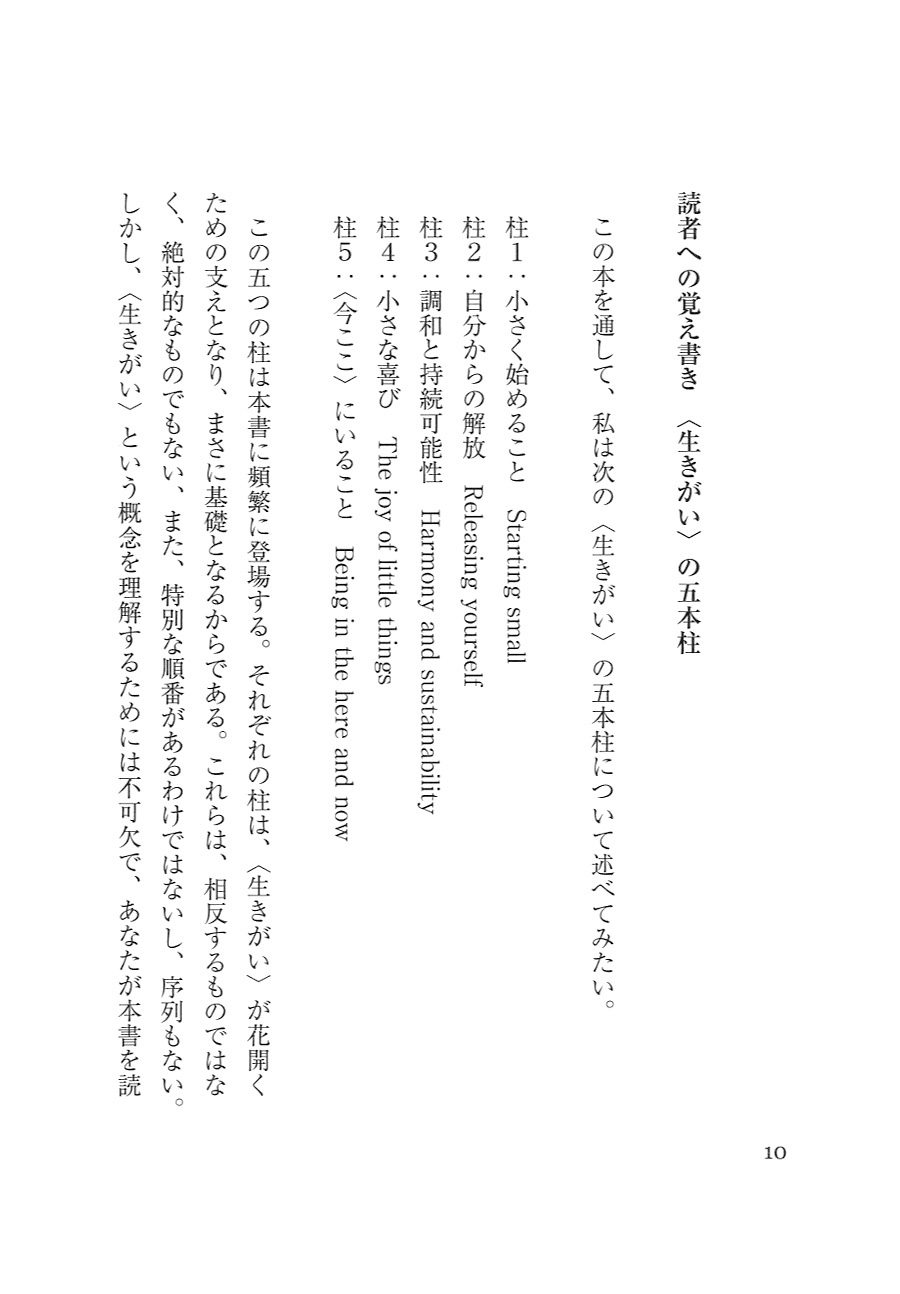 読者への覚え書き　〈生きがい〉の五本柱

この本を通して、私は次の〈生きがい〉の五本柱について述べてみたい。

柱1：小さく始めること　Starting small
柱2：自分からの解放　Releasing yourself
柱3：調和と持続可能性　Harmony and sustainability
柱4：小さな喜び　The joy of little things
柱5：〈今ここ〉にいること　Being in the here and now

この五つの柱は本書に頻繁に登場する。それぞれの柱は、〈生きがい〉が花開くための支えとなり、まさに基礎となるからである。これらは、相反するものではなく、絶対的なものでもない、また、特別な順番があるわけではないし、序列もない。しかし、〈生きがい〉という概念を理解するためには不可欠で、あなたが本書を読

10